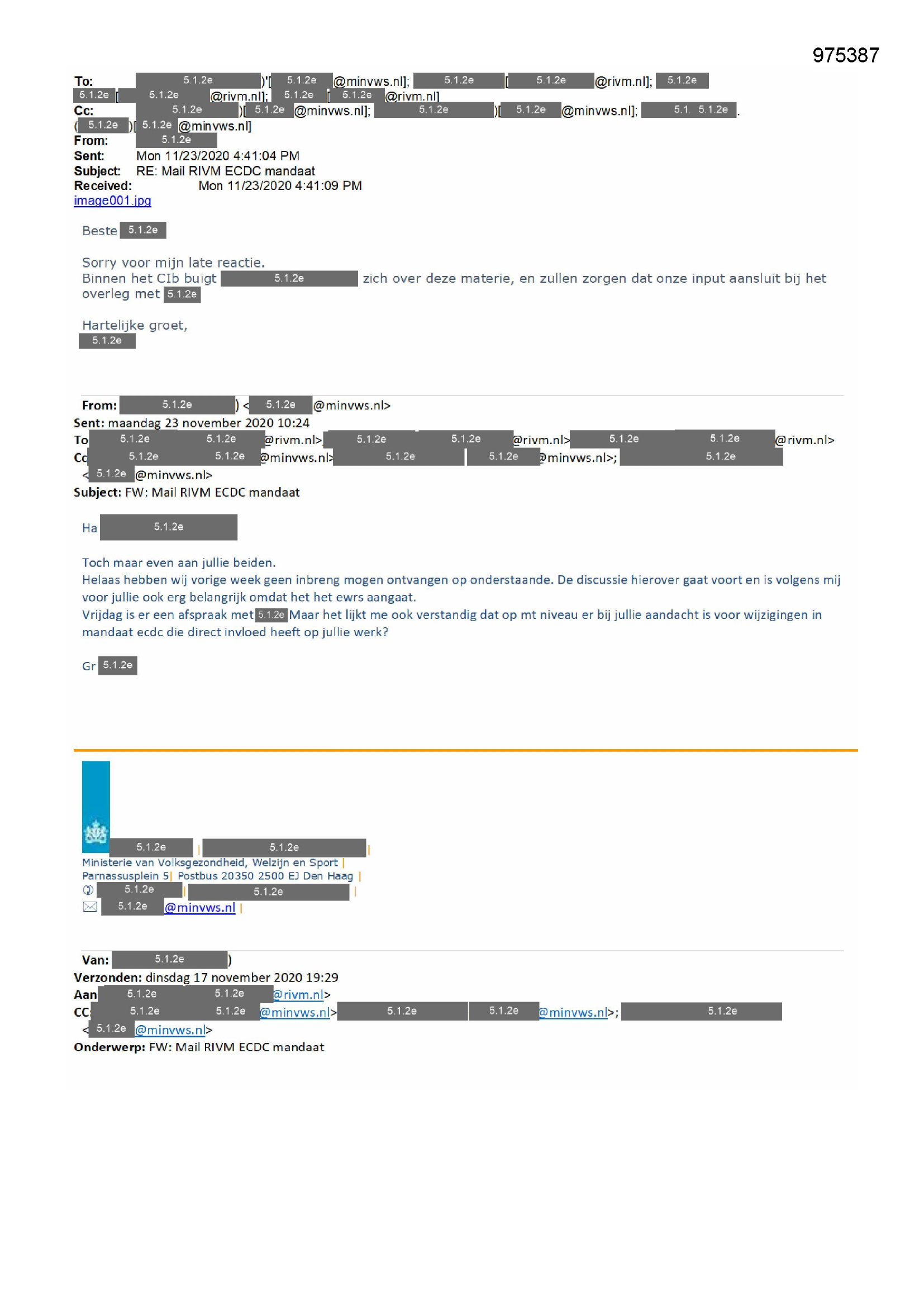 975387

To: 5.1.2e )'[ 5.1.2e @minvws.nl]; 5.1.2e [ 5.1.2e @rivm.nl]; 5.1.2e 5.1.2e [ 5.1.2e @rivm.nl]; 5.1.2e [ 5.1.2e @rivm.nl]
Cc: 5.1.2e )[ 5.1.2e @minvws.nl]; 5.1.2e )[ 5.1.2e @minvws.nl]; 5.1. 5.1.2e . ( 5.1.2e )[ 5.1.2e @minvws.nl]
From: 5.1.2e
Sent: Mon 11/23/2020 4:41:04 PM
Subject: RE: Mail RIVM ECDC mandaat
Received: Mon 11/23/2020 4:41:09 PM
image001.jpg

Beste 5.1.2e

Sorry voor mijn late reactie.
Binnen het CIb buigt 5.1.2e zich over deze materie, en zullen zorgen dat onze input aansluit bij het overleg met 5.1.2e

Hartelijke groet,
5.1.2e

From: 5.1.2e ) < 5.1.2e @minvws.nl>
Sent: maandag 23 november 2020 10:24
To 5.1.2e 5.1.2e @rivm.nl> 5.1.2e 5.1.2e @rivm.nl> 5.1.2e 5.1.2e @rivm.nl>
Cc 5.1.2e 5.1.2e @minvws.nl> 5.1.2e 5.1.2e @minvws.nl>; 5.1.2e < 5.1.2e @minvws.nl>
Subject: FW: Mail RIVM ECDC mandaat

Ha 5.1.2e

Toch maar even aan jullie beiden.
Helaas hebben wij vorige week geen inbreng mogen ontvangen op onderstaande. De discussie hierover gaat voort en is volgens mij voor jullie ook erg belangrijk omdat het het ewrs aangaat.
Vrijdag is er een afspraak met 5.1.2e Maar het lijkt me ook verstandig dat op mt niveau er bij jullie aandacht is voor wijzigingen in mandaat ecdc die direct invloed heeft op jullie werk?

Gr 5.1.2e

5.1.2e | 5.1.2e |
Ministerie van Volksgezondheid, Welzijn en Sport |
Parnassusplein 5| Postbus 20350 2500 EJ Den Haag |
5.1.2e | 5.1.2e |
5.1.2e @minvws.nl |

Van: 5.1.2e )
Verzonden: dinsdag 17 november 2020 19:29
Aan 5.1.2e 5.1.2e @rivm.nl>
CC 5.1.2e 5.1.2e @minvws.nl> 5.1.2e 5.1.2e @minvws.nl>; 5.1.2e < 5.1.2e @minvws.nl>
Onderwerp: FW: Mail RIVM ECDC mandaat